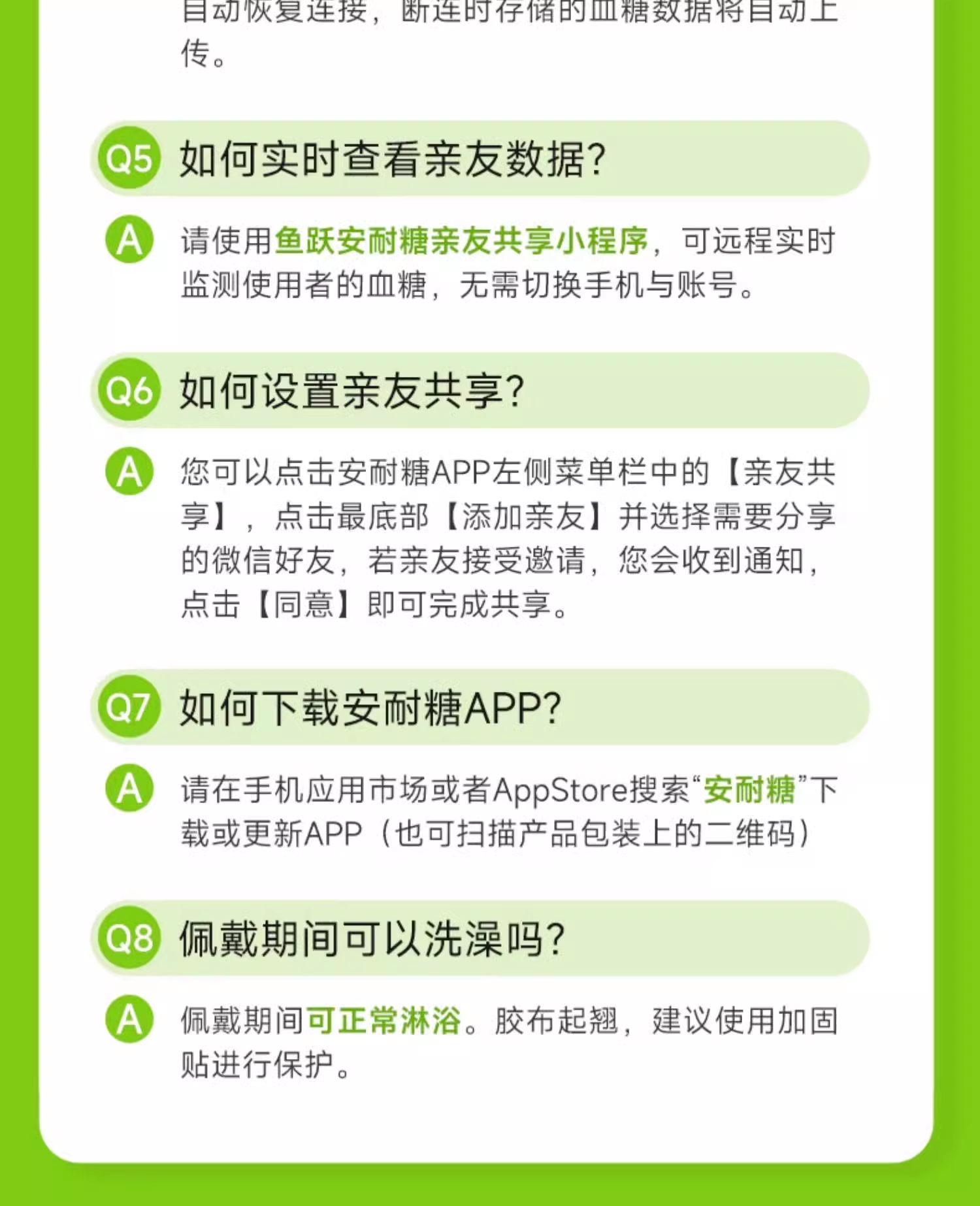 自动恢复连接，断连时存储的血糖数据将自动上传。

Q5 如何实时查看亲友数据?

A 请使用鱼跃安耐糖亲友共享小程序，可远程实时监测使用者的血糖，无需切换手机与账号。

Q6 如何设置亲友共享?

A 您可以点击安耐糖APP左侧菜单栏中的【亲友共享】，点击最底部【添加亲友】并选择需要分享的微信好友，若亲友接受邀请，您会收到通知，点击【同意】即可完成共享。

Q7 如何下载安耐糖APP?

A 请在手机应用市场或者AppStore搜索“安耐糖”下载或更新APP（也可扫描产品包装上的二维码）

Q8 佩戴期间可以洗澡吗?

A 佩戴期间可正常淋浴。胶布起翘，建议使用加固贴进行保护。